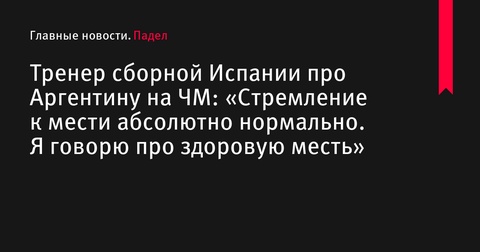 Главные новости. Падел

Тренер сборной Испании про Аргентину на ЧМ: «Стремление к мести абсолютно нормально. Я говорю про здоровую месть»